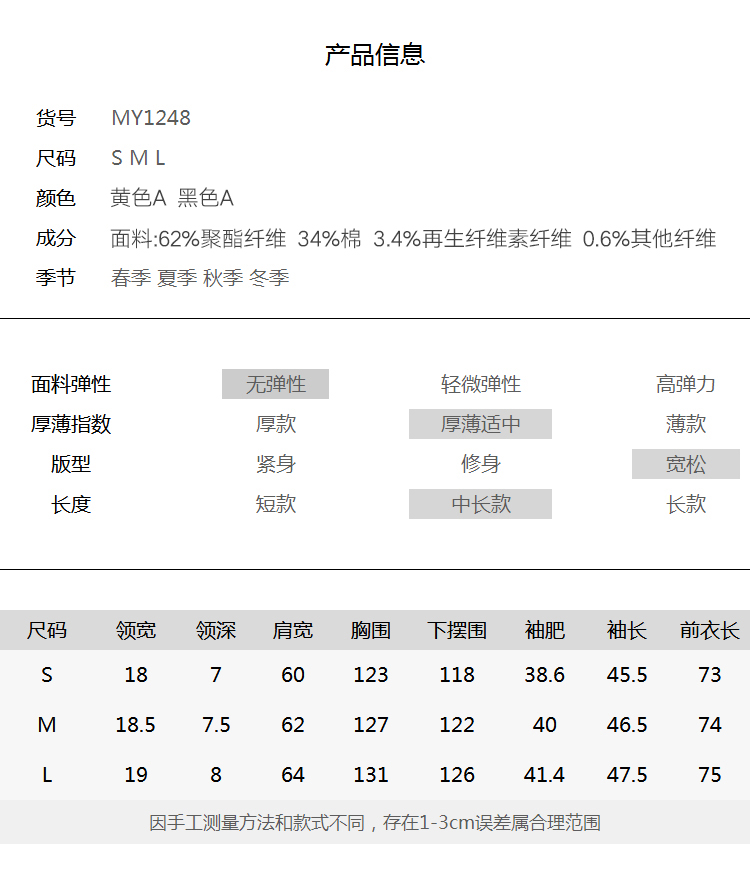 产品信息

货号 MY1248

尺码 S M L

颜色 黄色A 黑色A

成分 面料:62%聚酯纤维 34%棉 3.4%再生纤维素纤维 0.6%其他纤维

季节 春季 夏季 秋季 冬季

面料弹性 无弹性 轻微弹性 高弹力

厚薄指数 厚款 厚薄适中 薄款

版型 紧身 修身 宽松

长度 短款 中长款 长款

| 尺码 | 领宽 | 领深 | 肩宽 | 胸围 | 下摆围 | 袖肥 | 袖长 | 前衣长 |
|---|---|---|---|---|---|---|---|---|
| S | 18 | 7 | 60 | 123 | 118 | 38.6 | 45.5 | 73 |
| M | 18.5 | 7.5 | 62 | 127 | 122 | 40 | 46.5 | 74 |
| L | 19 | 8 | 64 | 131 | 126 | 41.4 | 47.5 | 75 |

因手工测量方法和款式不同，存在1-3cm误差属合理范围